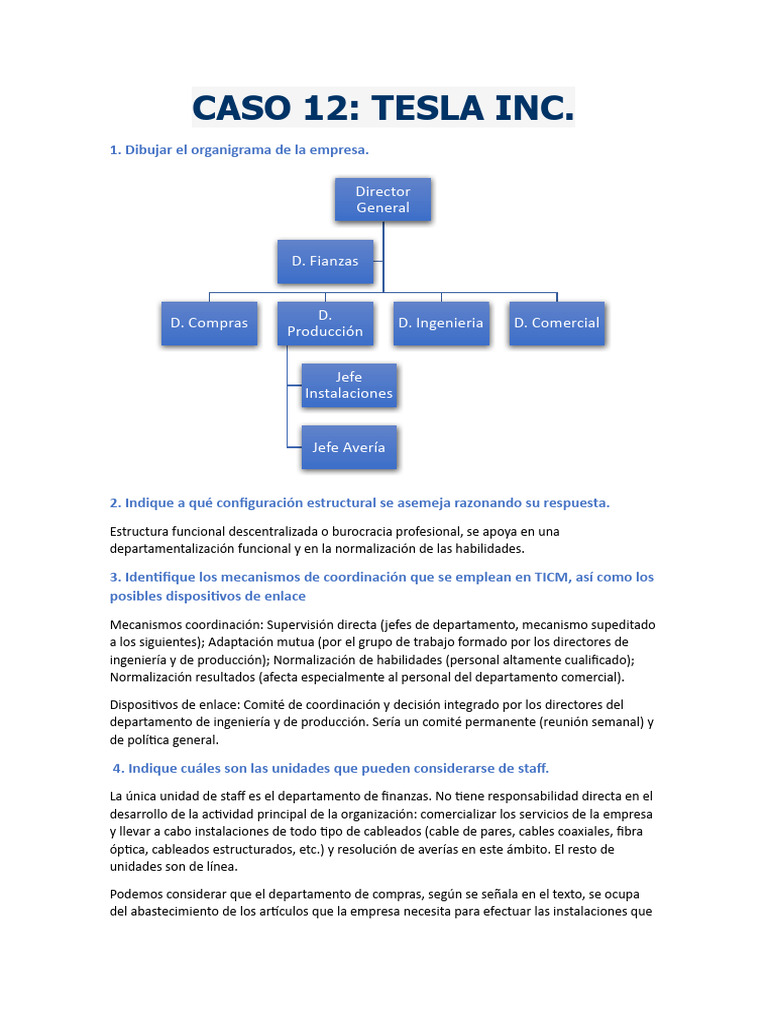 CASO 12: TESLA INC.

1. Dibujar el organigrama de la empresa.

Director General

D. Fianzas

D. Compras

D. Producción

D. Ingenieria

D. Comercial

Jefe Instalaciones

Jefe Avería

2. Indique a qué configuración estructural se asemeja razonando su respuesta.

Estructura funcional descentralizada o burocracia profesional, se apoya en una departamentalización funcional y en la normalización de las habilidades.

3. Identifique los mecanismos de coordinación que se emplean en TICM, así como los posibles dispositivos de enlace

Mecanismos coordinación: Supervisión directa (jefes de departamento, mecanismo supeditado a los siguientes); Adaptación mutua (por el grupo de trabajo formado por los directores de ingeniería y de producción); Normalización de habilidades (personal altamente cualificado); Normalización resultados (afecta especialmente al personal del departamento comercial).

Dispositivos de enlace: Comité de coordinación y decisión integrado por los directores del departamento de ingeniería y de producción. Sería un comité permanente (reunión semanal) y de política general.

4. Indique cuáles son las unidades que pueden considerarse de staff.

La única unidad de staff es el departamento de finanzas. No tiene responsabilidad directa en el desarrollo de la actividad principal de la organización: comercializar los servicios de la empresa y llevar a cabo instalaciones de todo tipo de cableados (cable de pares, cables coaxiales, fibra óptica, cableados estructurados, etc.) y resolución de averías en este ámbito. El resto de unidades son de línea.

Podemos considerar que el departamento de compras, según se señala en el texto, se ocupa del abastecimiento de los artículos que la empresa necesita para efectuar las instalaciones que